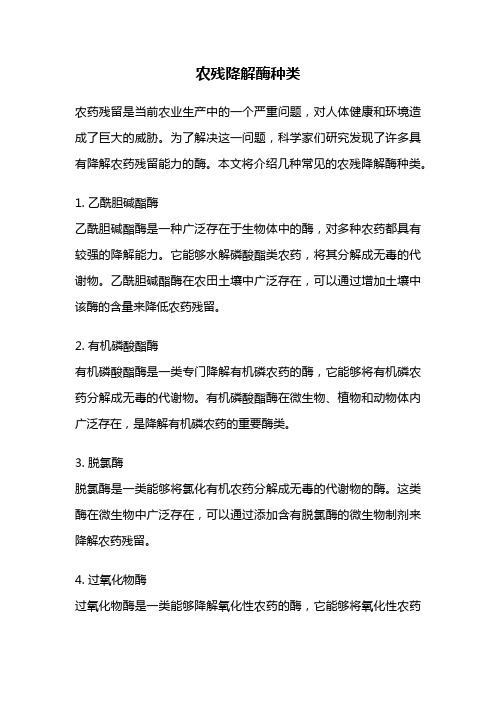 农残降解酶种类

农药残留是当前农业生产中的一个严重问题，对人体健康和环境造成了巨大的威胁。为了解决这一问题，科学家们研究发现了许多具有降解农药残留能力的酶。本文将介绍几种常见的农残降解酶种类。

1. 乙酰胆碱酯酶
乙酰胆碱酯酶是一种广泛存在于生物体中的酶，对多种农药都具有较强的降解能力。它能够水解磷酸酯类农药，将其分解成无毒的代谢物。乙酰胆碱酯酶在农田土壤中广泛存在，可以通过增加土壤中该酶的含量来降低农药残留。

2. 有机磷酸酯酶
有机磷酸酯酶是一类专门降解有机磷农药的酶，它能够将有机磷农药分解成无毒的代谢物。有机磷酸酯酶在微生物、植物和动物体内广泛存在，是降解有机磷农药的重要酶类。

3. 脱氯酶
脱氯酶是一类能够将氯化有机农药分解成无毒的代谢物的酶。这类酶在微生物中广泛存在，可以通过添加含有脱氯酶的微生物制剂来降解农药残留。

4. 过氧化物酶
过氧化物酶是一类能够降解氧化性农药的酶，它能够将氧化性农药